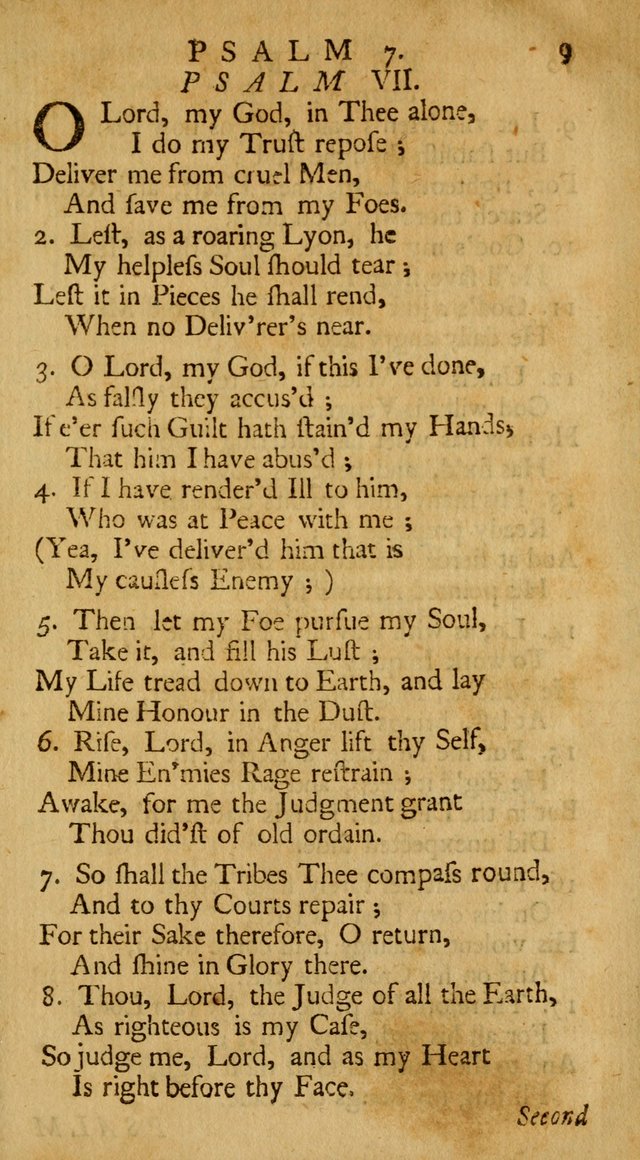 PSALM 7. 9

PSALM VII.

O Lord, my God, in Thee alone,
I do my Truſt repoſe ;
Deliver me from cruel Men,
And ſave me from my Foes.
2. Leſt, as a roaring Lyon, he
My helpleſs Soul ſhould tear ;
Leſt it in Pieces he ſhall rend,
When no Deliv'rer's near.

3. O Lord, my God, if this I've done,
As falſly they accus'd ;
If e'er ſuch Guilt hath ſtain'd my Hands,
That him I have abus'd ;
4. If I have render'd Ill to him,
Who was at Peace with me ;
(Yea, I've deliver'd him that is
My cauſleſs Enemy ; )

5. Then let my Foe purſue my Soul,
Take it, and fill his Luſt ;
My Life tread down to Earth, and lay
Mine Honour in the Duſt.
6. Riſe, Lord, in Anger lift thy Self,
Mine En'mies Rage reſtrain ;
Awake, for me the Judgment grant
Thou did'ſt of old ordain.

7. So ſhall the Tribes Thee compaſs round,
And to thy Courts repair ;
For their Sake therefore, O return,
And ſhine in Glory there.
8. Thou, Lord, the Judge of all the Earth,
As righteous is my Caſe,
So judge me, Lord, and as my Heart
Is right before thy Face.

Second